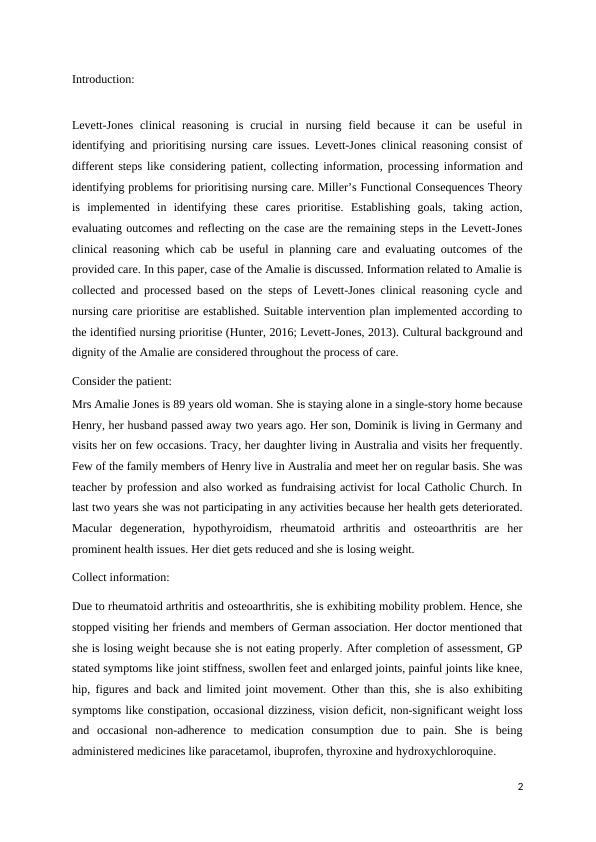 Introduction:

Levett-Jones clinical reasoning is crucial in nursing field because it can be useful in identifying and prioritising nursing care issues. Levett-Jones clinical reasoning consist of different steps like considering patient, collecting information, processing information and identifying problems for prioritising nursing care. Miller's Functional Consequences Theory is implemented in identifying these cares prioritise. Establishing goals, taking action, evaluating outcomes and reflecting on the case are the remaining steps in the Levett-Jones clinical reasoning which cab be useful in planning care and evaluating outcomes of the provided care. In this paper, case of the Amalie is discussed. Information related to Amalie is collected and processed based on the steps of Levett-Jones clinical reasoning cycle and nursing care prioritise are established. Suitable intervention plan implemented according to the identified nursing prioritise (Hunter, 2016; Levett-Jones, 2013). Cultural background and dignity of the Amalie are considered throughout the process of care.

Consider the patient:

Mrs Amalie Jones is 89 years old woman. She is staying alone in a single-story home because Henry, her husband passed away two years ago. Her son, Dominik is living in Germany and visits her on few occasions. Tracy, her daughter living in Australia and visits her frequently. Few of the family members of Henry live in Australia and meet her on regular basis. She was teacher by profession and also worked as fundraising activist for local Catholic Church. In last two years she was not participating in any activities because her health gets deteriorated. Macular degeneration, hypothyroidism, rheumatoid arthritis and osteoarthritis are her prominent health issues. Her diet gets reduced and she is losing weight.

Collect information:

Due to rheumatoid arthritis and osteoarthritis, she is exhibiting mobility problem. Hence, she stopped visiting her friends and members of German association. Her doctor mentioned that she is losing weight because she is not eating properly. After completion of assessment, GP stated symptoms like joint stiffness, swollen feet and enlarged joints, painful joints like knee, hip, figures and back and limited joint movement. Other than this, she is also exhibiting symptoms like constipation, occasional dizziness, vision deficit, non-significant weight loss and occasional non-adherence to medication consumption due to pain. She is being administered medicines like paracetamol, ibuprofen, thyroxine and hydroxychloroquine.

2